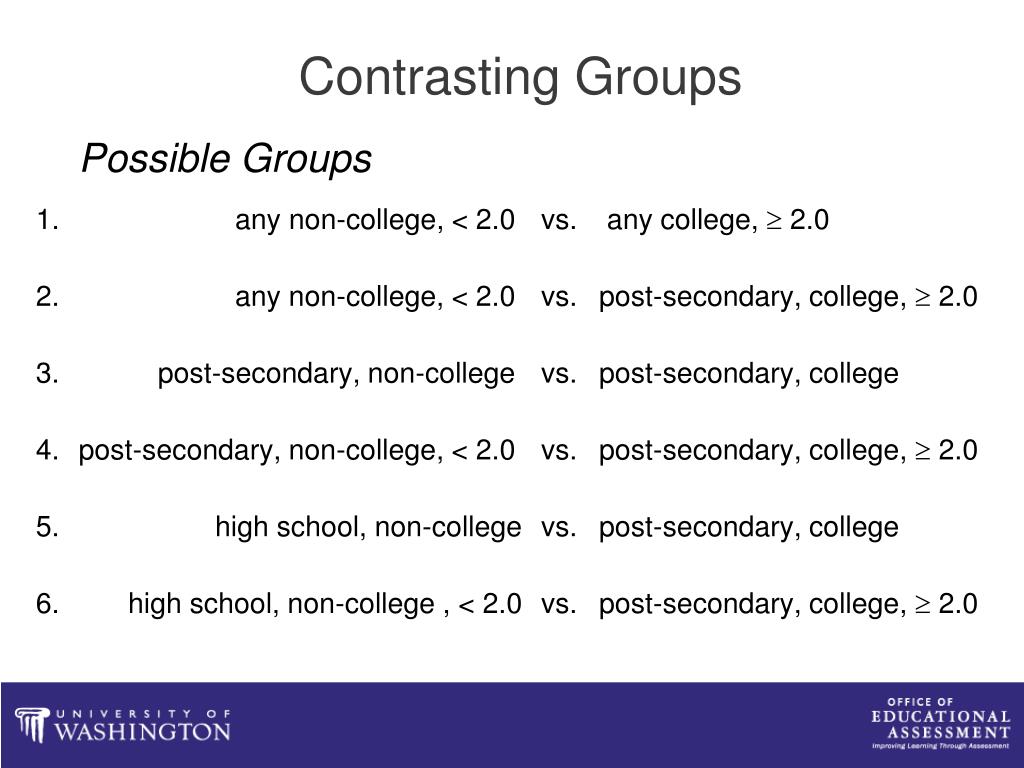 Contrasting Groups

Possible Groups

1. any non-college, < 2.0 vs. any college, $\geq$ 2.0

2. any non-college, < 2.0 vs. post-secondary, college, $\geq$ 2.0

3. post-secondary, non-college vs. post-secondary, college

4. post-secondary, non-college, < 2.0 vs. post-secondary, college, $\geq$ 2.0

5. high school, non-college vs. post-secondary, college

6. high school, non-college , < 2.0 vs. post-secondary, college, $\geq$ 2.0

UNIVERSITY OF WASHINGTON

OFFICE OF EDUCATIONAL ASSESSMENT
Improving Learning Through Assessment